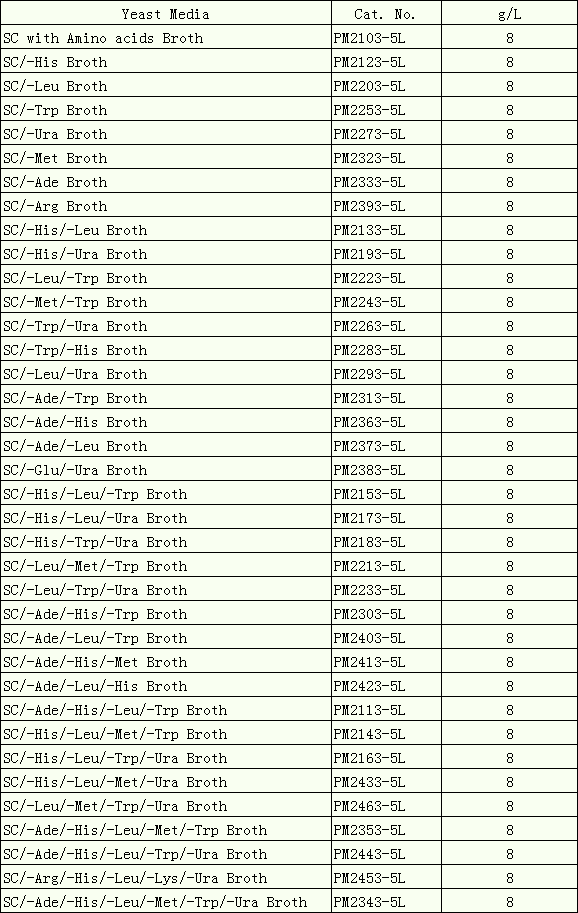 | Yeast Media | Cat. No. | g/L |
|---|---|---|
| SC with Amino acids Broth | PM2103-5L | 8 |
| SC/-His Broth | PM2123-5L | 8 |
| SC/-Leu Broth | PM2203-5L | 8 |
| SC/-Trp Broth | PM2253-5L | 8 |
| SC/-Ura Broth | PM2273-5L | 8 |
| SC/-Met Broth | PM2323-5L | 8 |
| SC/-Ade Broth | PM2333-5L | 8 |
| SC/-Arg Broth | PM2393-5L | 8 |
| SC/-His/-Leu Broth | PM2133-5L | 8 |
| SC/-His/-Ura Broth | PM2193-5L | 8 |
| SC/-Leu/-Trp Broth | PM2223-5L | 8 |
| SC/-Met/-Trp Broth | PM2243-5L | 8 |
| SC/-Trp/-Ura Broth | PM2263-5L | 8 |
| SC/-Trp/-His Broth | PM2283-5L | 8 |
| SC/-Leu/-Ura Broth | PM2293-5L | 8 |
| SC/-Ade/-Trp Broth | PM2313-5L | 8 |
| SC/-Ade/-His Broth | PM2363-5L | 8 |
| SC/-Ade/-Leu Broth | PM2373-5L | 8 |
| SC/-Glu/-Ura Broth | PM2383-5L | 8 |
| SC/-His/-Leu/-Trp Broth | PM2153-5L | 8 |
| SC/-His/-Leu/-Ura Broth | PM2173-5L | 8 |
| SC/-His/-Trp/-Ura Broth | PM2183-5L | 8 |
| SC/-Leu/-Met/-Trp Broth | PM2213-5L | 8 |
| SC/-Leu/-Trp/-Ura Broth | PM2233-5L | 8 |
| SC/-Ade/-His/-Trp Broth | PM2303-5L | 8 |
| SC/-Ade/-Leu/-Trp Broth | PM2403-5L | 8 |
| SC/-Ade/-His/-Met Broth | PM2413-5L | 8 |
| SC/-Ade/-Leu/-His Broth | PM2423-5L | 8 |
| SC/-Ade/-His/-Leu/-Trp Broth | PM2113-5L | 8 |
| SC/-His/-Leu/-Met/-Trp Broth | PM2143-5L | 8 |
| SC/-His/-Leu/-Trp/-Ura Broth | PM2163-5L | 8 |
| SC/-His/-Leu/-Met/-Ura Broth | PM2433-5L | 8 |
| SC/-Leu/-Met/-Trp/-Ura Broth | PM2463-5L | 8 |
| SC/-Ade/-His/-Leu/-Met/-Trp Broth | PM2353-5L | 8 |
| SC/-Ade/-His/-Leu/-Trp/-Ura Broth | PM2443-5L | 8 |
| SC/-Arg/-His/-Leu/-Lys/-Ura Broth | PM2453-5L | 8 |
| SC/-Ade/-His/-Leu/-Met/-Trp/-Ura Broth | PM2343-5L | 8 |